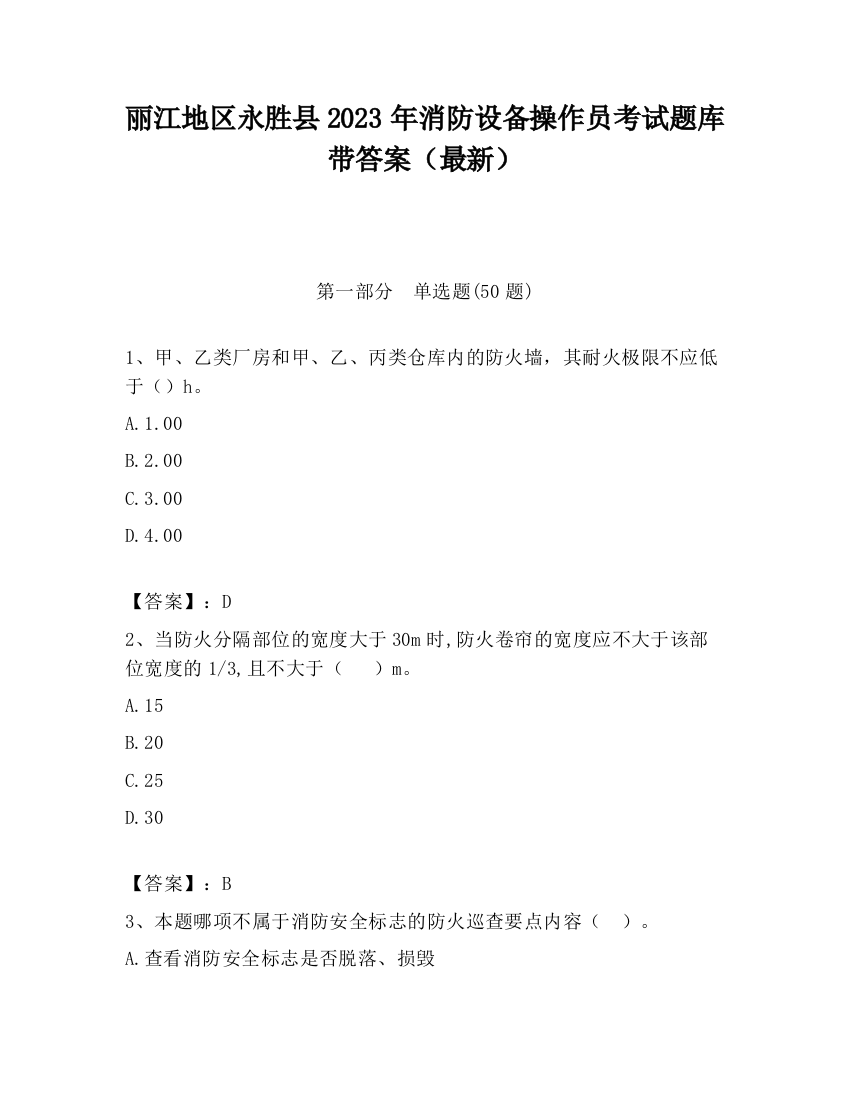 丽江地区永胜县2023年消防设备操作员考试题库带答案（最新）

第一部分　单选题(50题)

1、甲、乙类厂房和甲、乙、丙类仓库内的防火墙，其耐火极限不应低于（）h。

A.1.00

B.2.00

C.3.00

D.4.00

【答案】：D

2、当防火分隔部位的宽度大于30m时,防火卷帘的宽度应不大于该部位宽度的1/3,且不大于（　）m。

A.15

B.20

C.25

D.30

【答案】：B

3、本题哪项不属于消防安全标志的防火巡查要点内容（　）。

A.查看消防安全标志是否脱落、损毁